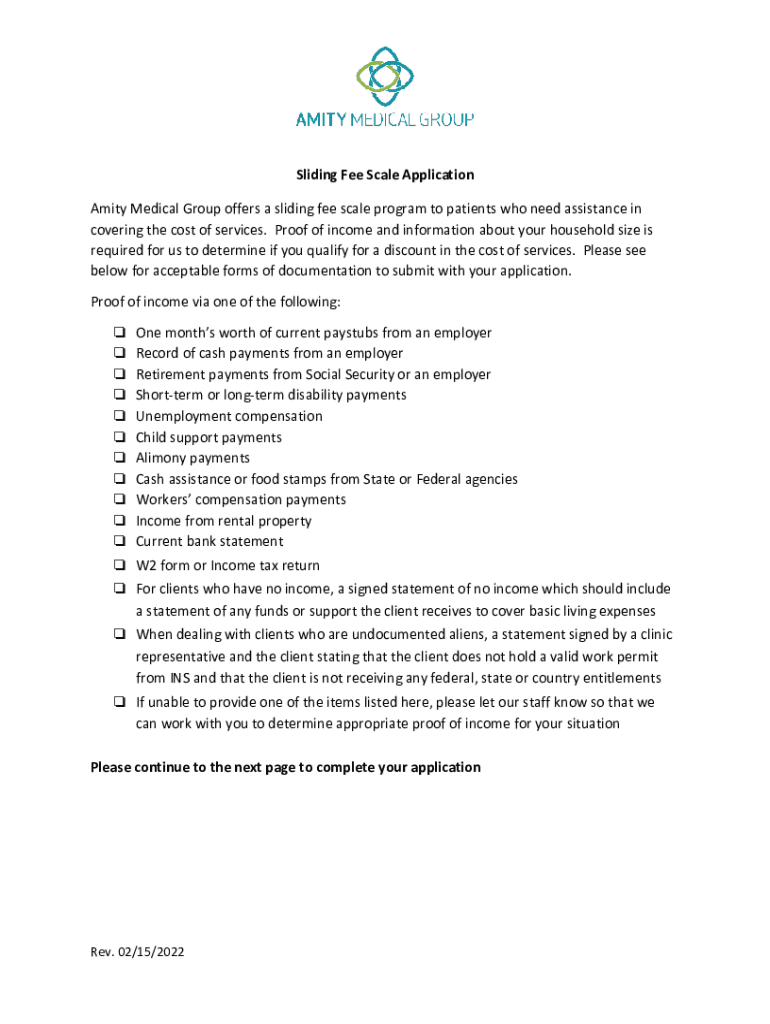 AMITY MEDICAL GROUP

Sliding Fee Scale Application

Amity Medical Group offers a sliding fee scale program to patients who need assistance in covering the cost of services. Proof of income and information about your household size is required for us to determine if you qualify for a discount in the cost of services. Please see below for acceptable forms of documentation to submit with your application.

Proof of income via one of the following:

❑ One month's worth of current paystubs from an employer
❑ Record of cash payments from an employer
❑ Retirement payments from Social Security or an employer
❑ Short-term or long-term disability payments
❑ Unemployment compensation
❑ Child support payments
❑ Alimony payments
❑ Cash assistance or food stamps from State or Federal agencies
❑ Workers' compensation payments
❑ Income from rental property
❑ Current bank statement
❑ W2 form or Income tax return
❑ For clients who have no income, a signed statement of no income which should include a statement of any funds or support the client receives to cover basic living expenses
❑ When dealing with clients who are undocumented aliens, a statement signed by a clinic representative and the client stating that the client does not hold a valid work permit from INS and that the client is not receiving any federal, state or country entitlements
❑ If unable to provide one of the items listed here, please let our staff know so that we can work with you to determine appropriate proof of income for your situation

Please continue to the next page to complete your application

Rev. 02/15/2022